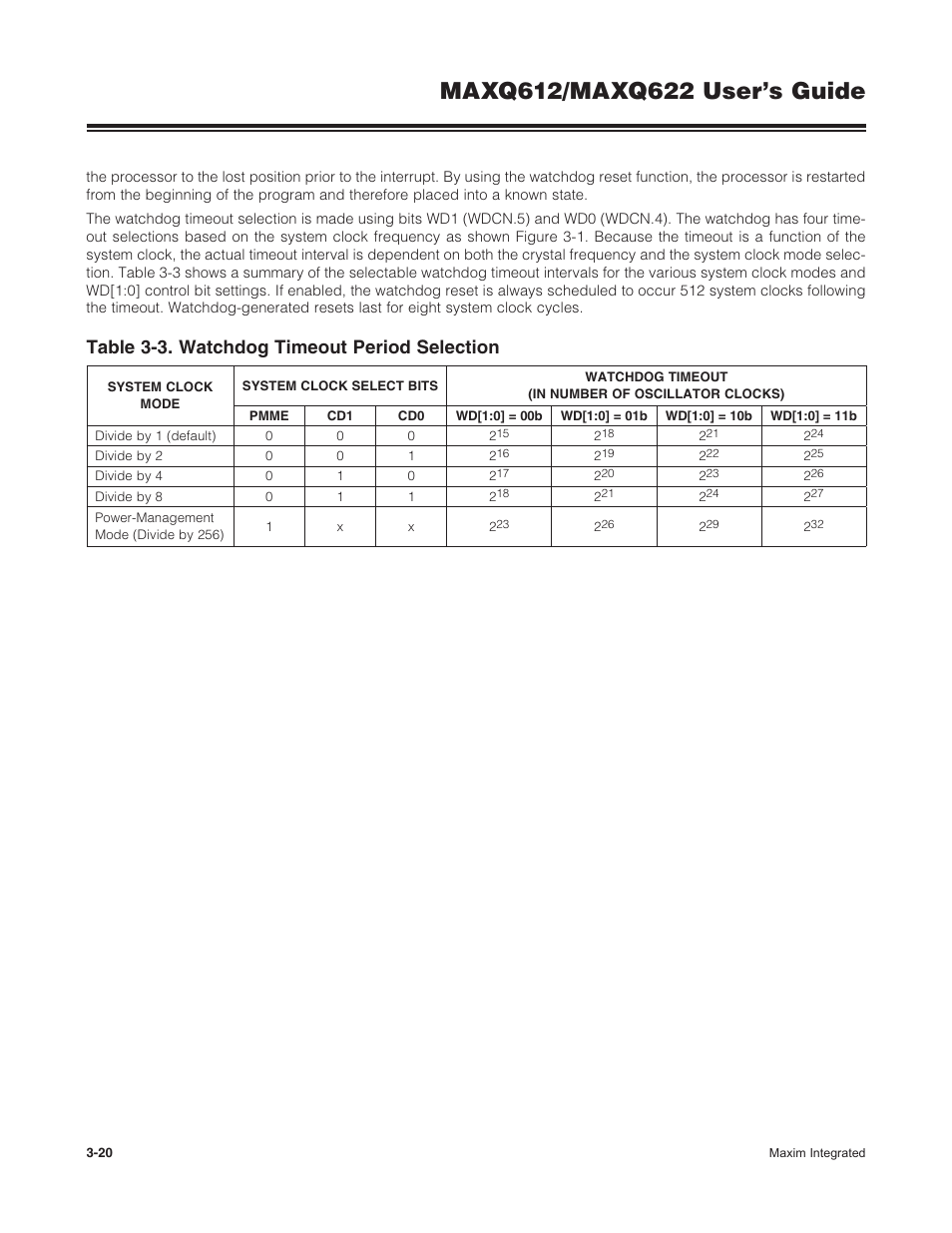 MAXQ612/MAXQ622 User's Guide

the processor to the lost position prior to the interrupt. By using the watchdog reset function, the processor is restarted from the beginning of the program and therefore placed into a known state.

The watchdog timeout selection is made using bits WD1 (WDCN.5) and WD0 (WDCN.4). The watchdog has four timeout selections based on the system clock frequency as shown Figure 3-1. Because the timeout is a function of the system clock, the actual timeout interval is dependent on both the crystal frequency and the system clock mode selection. Table 3-3 shows a summary of the selectable watchdog timeout intervals for the various system clock modes and WD[1:0] control bit settings. If enabled, the watchdog reset is always scheduled to occur 512 system clocks following the timeout. Watchdog-generated resets last for eight system clock cycles.

Table 3-3. Watchdog Timeout Period Selection

| SYSTEM CLOCK MODE | SYSTEM CLOCK SELECT BITS | | | WATCHDOG TIMEOUT (IN NUMBER OF OSCILLATOR CLOCKS) | | | |
|---|---|---|---|---|---|---|---|
| | PMME | CD1 | CD0 | WD[1:0] = 00b | WD[1:0] = 01b | WD[1:0] = 10b | WD[1:0] = 11b |
| Divide by 1 (default) | 0 | 0 | 0 | $2^{15}$ | $2^{18}$ | $2^{21}$ | $2^{24}$ |
| Divide by 2 | 0 | 0 | 1 | $2^{16}$ | $2^{19}$ | $2^{22}$ | $2^{25}$ |
| Divide by 4 | 0 | 1 | 0 | $2^{17}$ | $2^{20}$ | $2^{23}$ | $2^{26}$ |
| Divide by 8 | 0 | 1 | 1 | $2^{18}$ | $2^{21}$ | $2^{24}$ | $2^{27}$ |
| Power-Management Mode (Divide by 256) | 1 | x | x | $2^{23}$ | $2^{26}$ | $2^{29}$ | $2^{32}$ |

3-20

Maxim Integrated